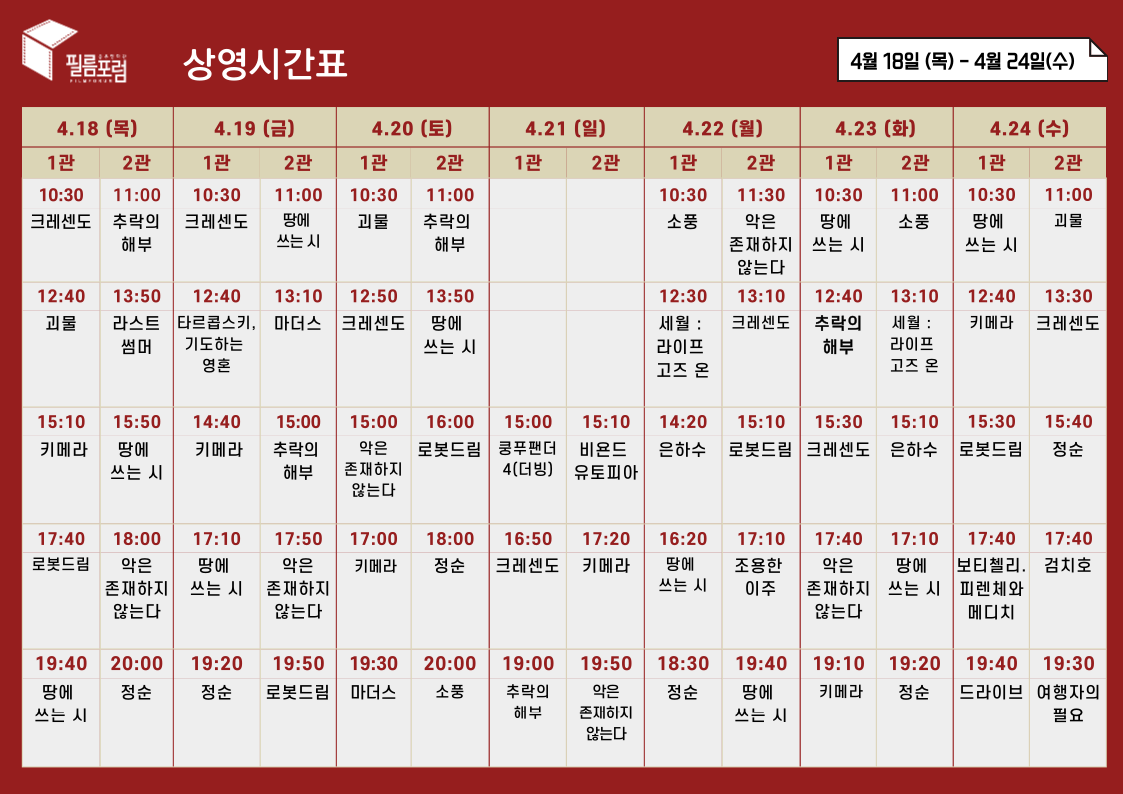 필름포럼

상영시간표

4월 18일 (목) - 4월 24일(수)

| 4.18 (목) | | 4.19 (금) | | 4.20 (토) | | 4.21 (일) | | 4.22 (월) | | 4.23 (화) | | 4.24 (수) | |
|---|---|---|---|---|---|---|---|---|---|---|---|---|---|
| 1관 | 2관 | 1관 | 2관 | 1관 | 2관 | 1관 | 2관 | 1관 | 2관 | 1관 | 2관 | 1관 | 2관 |
| 10:30 크레센도 | 11:00 추락의 해부 | 10:30 크레센도 | 11:00 땅에 쓰는 시 | 10:30 괴물 | 11:00 추락의 해부 | | | 10:30 소풍 | 11:30 악은 존재하지 않는다 | 10:30 땅에 쓰는 시 | 11:00 소풍 | 10:30 땅에 쓰는 시 | 11:00 괴물 |
| 12:40 괴물 | 13:50 라스트 썸머 | 12:40 타르콥스키, 기도하는 영혼 | 13:10 마더스 | 12:50 크레센도 | 13:50 땅에 쓰는 시 | | | 12:30 세월 : 라이프 고즈 온 | 13:10 크레센도 | 12:40 추락의 해부 | 13:10 세월 : 라이프 고즈 온 | 12:40 키메라 | 13:30 크레센도 |
| 15:10 키메라 | 15:50 땅에 쓰는 시 | 14:40 키메라 | 15:00 추락의 해부 | 15:00 악은 존재하지 않는다 | 16:00 로봇드림 | 15:00 쿵푸팬더 4(더빙) | 15:10 비욘드 유토피아 | 14:20 은하수 | 15:10 로봇드림 | 15:30 크레센도 | 15:10 은하수 | 15:30 로봇드림 | 15:40 정순 |
| 17:40 로봇드림 | 18:00 악은 존재하지 않는다 | 17:10 땅에 쓰는 시 | 17:50 악은 존재하지 않는다 | 17:00 키메라 | 18:00 정순 | 16:50 크레센도 | 17:20 키메라 | 16:20 땅에 쓰는 시 | 17:10 조용한 이주 | 17:40 악은 존재하지 않는다 | 17:10 땅에 쓰는 시 | 17:40 보티첼리. 피렌체와 메디치 | 17:40 검치호 |
| 19:40 땅에 쓰는 시 | 20:00 정순 | 19:20 정순 | 19:50 로봇드림 | 19:30 마더스 | 20:00 소풍 | 19:00 추락의 해부 | 19:50 악은 존재하지 않는다 | 18:30 정순 | 19:40 땅에 쓰는 시 | 19:10 키메라 | 19:20 정순 | 19:40 드라이브 | 19:30 여행자의 필요 |